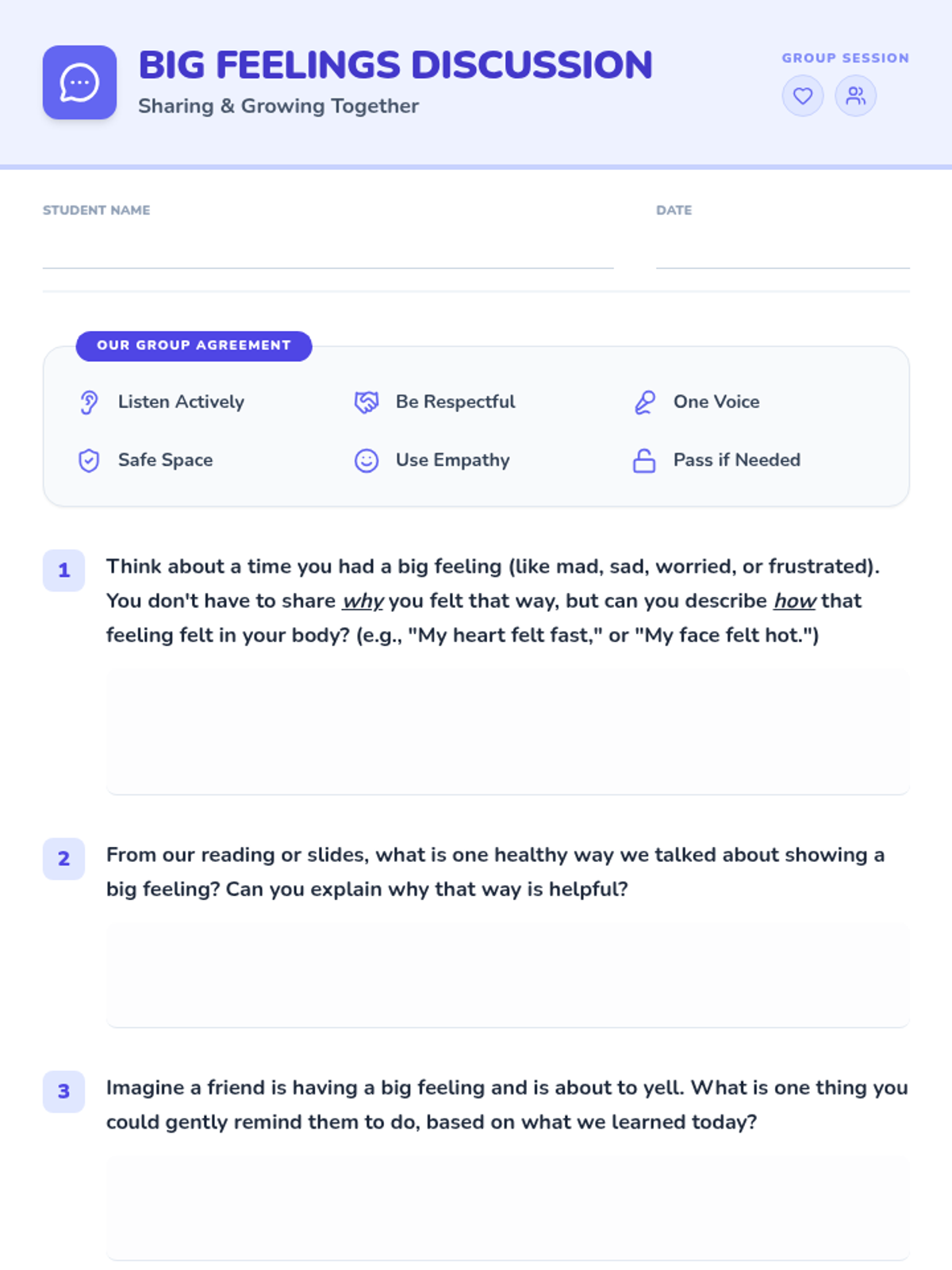 BIG FEELINGS DISCUSSION
Sharing & Growing Together

GROUP SESSION

STUDENT NAME ____

DATE ____

OUR GROUP AGREEMENT

Listen Actively
Be Respectful
One Voice
Safe Space
Use Empathy
Pass if Needed

1 Think about a time you had a big feeling (like mad, sad, worried, or frustrated). You don't have to share why you felt that way, but can you describe how that feeling felt in your body? (e.g., "My heart felt fast," or "My face felt hot.")

2 From our reading or slides, what is one healthy way we talked about showing a big feeling? Can you explain why that way is helpful?

3 Imagine a friend is having a big feeling and is about to yell. What is one thing you could gently remind them to do, based on what we learned today?